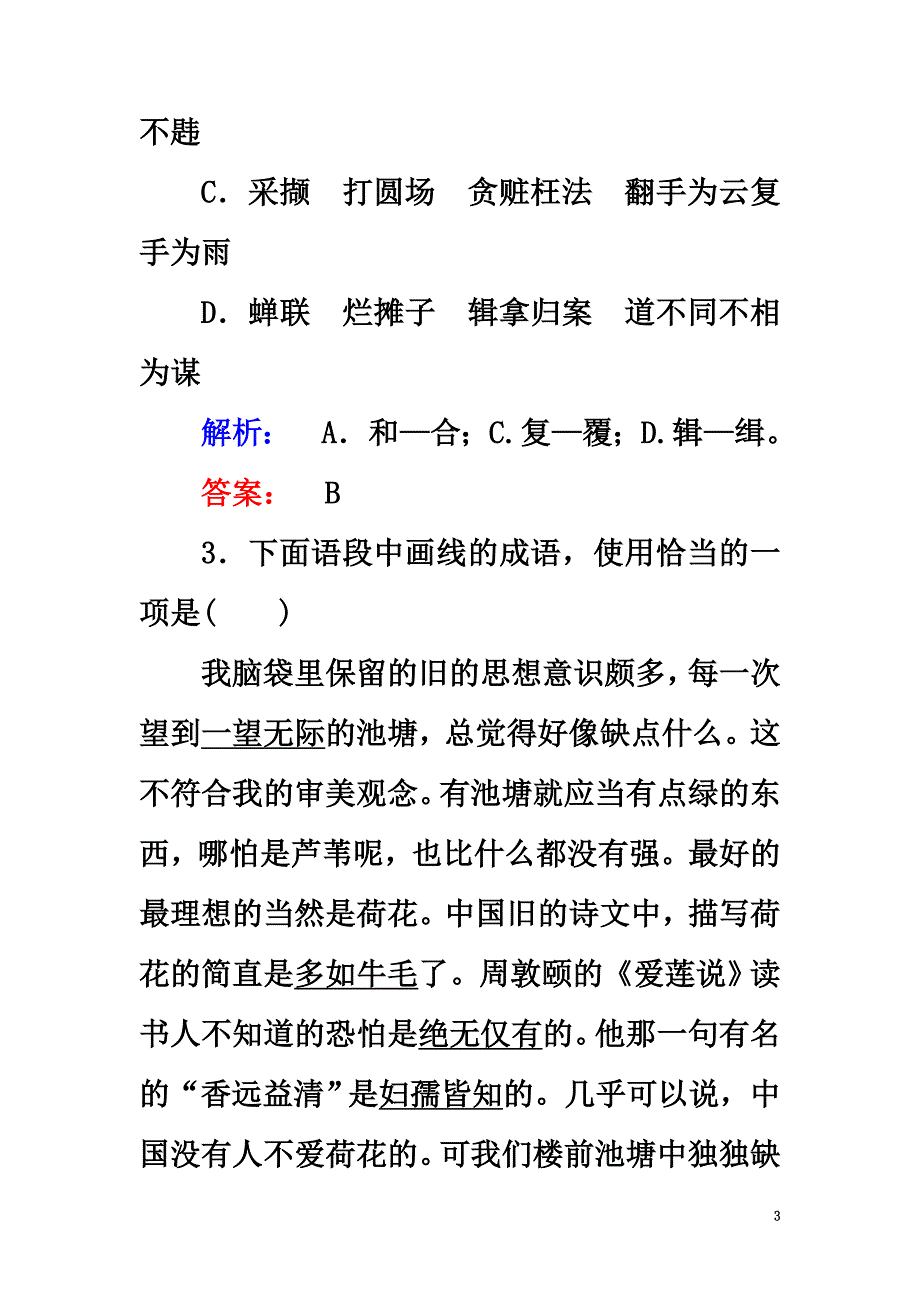 不韪

C．采撷　打圆场　贪赃枉法　翻手为云复手为雨

D．蝉联　烂摊子　辑拿归案　道不同不相为谋

解析：　A．和—合；C.复—覆；D.辑—缉。

答案：　B

3．下面语段中画线的成语，使用恰当的一项是(　　)

我脑袋里保留的旧的思想意识颇多，每一次望到一望无际的池塘，总觉得好像缺点什么。这不符合我的审美观念。有池塘就应当有点绿的东西，哪怕是芦苇呢，也比什么都没有强。最好的最理想的当然是荷花。中国旧的诗文中，描写荷花的简直是多如牛毛了。周敦颐的《爱莲说》读书人不知道的恐怕是绝无仅有的。他那一句有名的“香远益清”是妇孺皆知的。几乎可以说，中国没有人不爱荷花的。可我们楼前池塘中独独缺

3